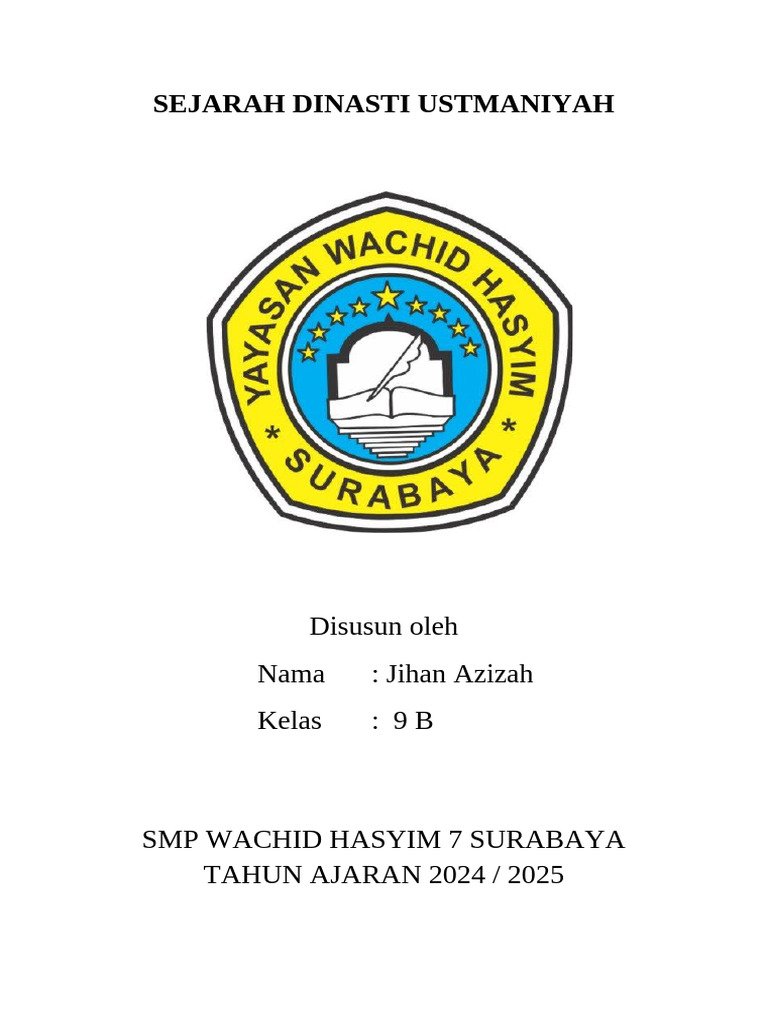 SEJARAH DINASTI USTMANIYAH

YAYASAN WACHID HASYIM
* SURABAYA *

Disusun oleh

Nama : Jihan Azizah

Kelas : 9 B

SMP WACHID HASYIM 7 SURABAYA
TAHUN AJARAN 2024 / 2025